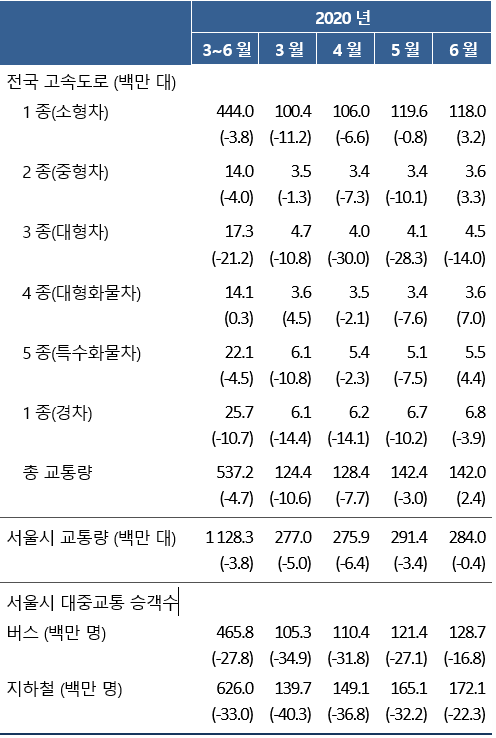 | | 2020 년 | | | | |
|---|---|---|---|---|---|
| | 3~6 월 | 3 월 | 4 월 | 5 월 | 6 월 |
| 전국 고속도로 (백만 대) | | | | | |
| 1 종(소형차) | 444.0 | 100.4 | 106.0 | 119.6 | 118.0 |
| | (-3.8) | (-11.2) | (-6.6) | (-0.8) | (3.2) |
| 2 종(중형차) | 14.0 | 3.5 | 3.4 | 3.4 | 3.6 |
| | (-4.0) | (-1.3) | (-7.3) | (-10.1) | (3.3) |
| 3 종(대형차) | 17.3 | 4.7 | 4.0 | 4.1 | 4.5 |
| | (-21.2) | (-10.8) | (-30.0) | (-28.3) | (-14.0) |
| 4 종(대형화물차) | 14.1 | 3.6 | 3.5 | 3.4 | 3.6 |
| | (0.3) | (4.5) | (-2.1) | (-7.6) | (7.0) |
| 5 종(특수화물차) | 22.1 | 6.1 | 5.4 | 5.1 | 5.5 |
| | (-4.5) | (-10.8) | (-2.3) | (-7.5) | (4.4) |
| 1 종(경차) | 25.7 | 6.1 | 6.2 | 6.7 | 6.8 |
| | (-10.7) | (-14.4) | (-14.1) | (-10.2) | (-3.9) |
| 총 교통량 | 537.2 | 124.4 | 128.4 | 142.4 | 142.0 |
| | (-4.7) | (-10.6) | (-7.7) | (-3.0) | (2.4) |
| 서울시 교통량 (백만 대) | 1 128.3 | 277.0 | 275.9 | 291.4 | 284.0 |
| | (-3.8) | (-5.0) | (-6.4) | (-3.4) | (-0.4) |
| 서울시 대중교통 승객수 | | | | | |
| 버스 (백만 명) | 465.8 | 105.3 | 110.4 | 121.4 | 128.7 |
| | (-27.8) | (-34.9) | (-31.8) | (-27.1) | (-16.8) |
| 지하철 (백만 명) | 626.0 | 139.7 | 149.1 | 165.1 | 172.1 |
| | (-33.0) | (-40.3) | (-36.8) | (-32.2) | (-22.3) |